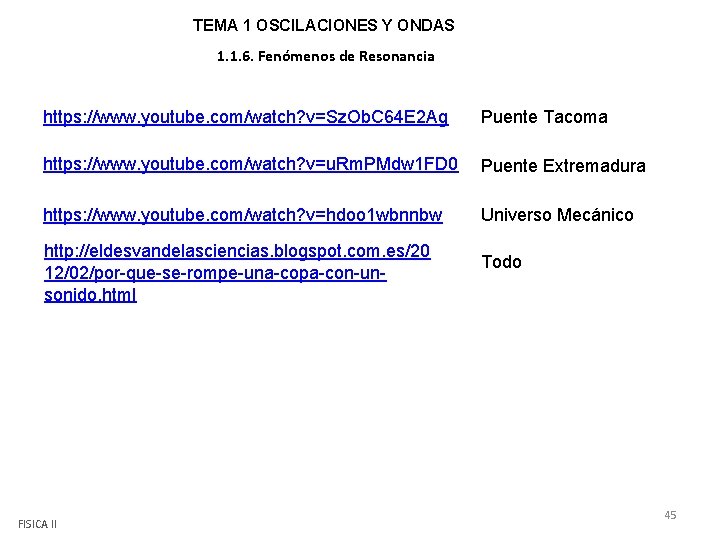 TEMA 1 OSCILACIONES Y ONDAS

1.1.6. Fenómenos de Resonancia

https://www.youtube.com/watch?v=SzObC64E2Ag Puente Tacoma

https://www.youtube.com/watch?v=uRmPMdw1FD0 Puente Extremadura

https://www.youtube.com/watch?v=hdoo1wbnnbw Universo Mecánico

http://eldesvandelasciencias.blogspot.com.es/2012/02/por-que-se-rompe-una-copa-con-un-sonido.html Todo

FISICA II

45